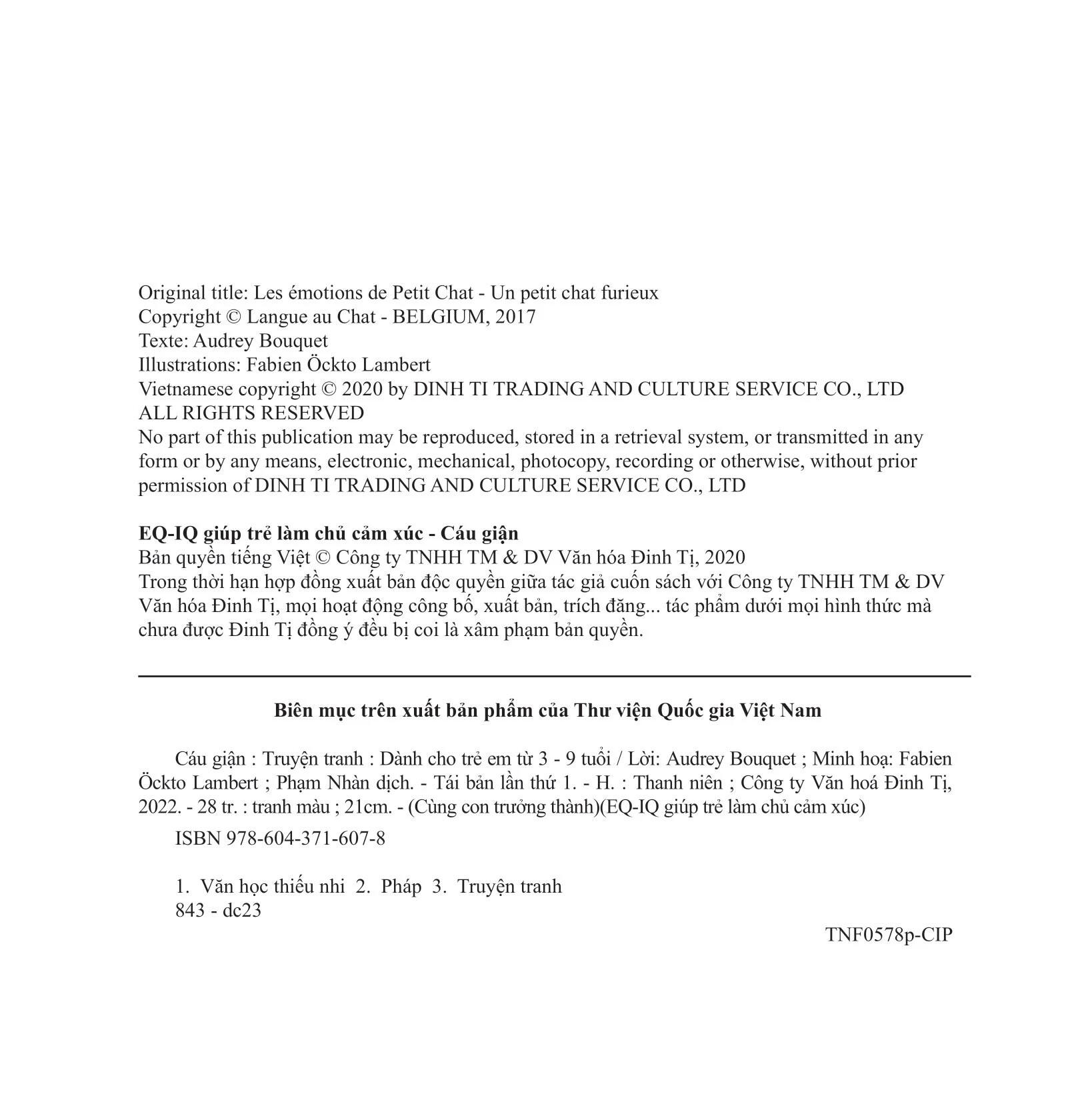 Original title: Les émotions de Petit Chat - Un petit chat furieux
Copyright © Langue au Chat - BELGIUM, 2017
Texte: Audrey Bouquet
Illustrations: Fabien Öckto Lambert
Vietnamese copyright © 2020 by DINH TI TRADING AND CULTURE SERVICE CO., LTD
ALL RIGHTS RESERVED
No part of this publication may be reproduced, stored in a retrieval system, or transmitted in any form or by any means, electronic, mechanical, photocopy, recording or otherwise, without prior permission of DINH TI TRADING AND CULTURE SERVICE CO., LTD

EQ-IQ giúp trẻ làm chủ cảm xúc - Cáu giận
Bản quyền tiếng Việt © Công ty TNHH TM & DV Văn hóa Đinh Tị, 2020
Trong thời hạn hợp đồng xuất bản độc quyền giữa tác giả cuốn sách với Công ty TNHH TM & DV Văn hóa Đinh Tị, mọi hoạt động công bố, xuất bản, trích đăng... tác phẩm dưới mọi hình thức mà chưa được Đinh Tị đồng ý đều bị coi là xâm phạm bản quyền.

Biên mục trên xuất bản phẩm của Thư viện Quốc gia Việt Nam

Cáu giận : Truyện tranh : Dành cho trẻ em từ 3 - 9 tuổi / Lời: Audrey Bouquet ; Minh hoạ: Fabien Öckto Lambert ; Phạm Nhàn dịch. - Tái bản lần thứ 1. - H. : Thanh niên ; Công ty Văn hoá Đinh Tị, 2022. - 28 tr. : tranh màu ; 21cm. - (Cùng con trưởng thành)(EQ-IQ giúp trẻ làm chủ cảm xúc)

ISBN 978-604-371-607-8

1. Văn học thiếu nhi 2. Pháp 3. Truyện tranh
843 - dc23

TNF0578p-CIP